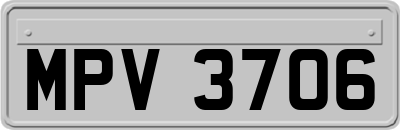 MPV 3706